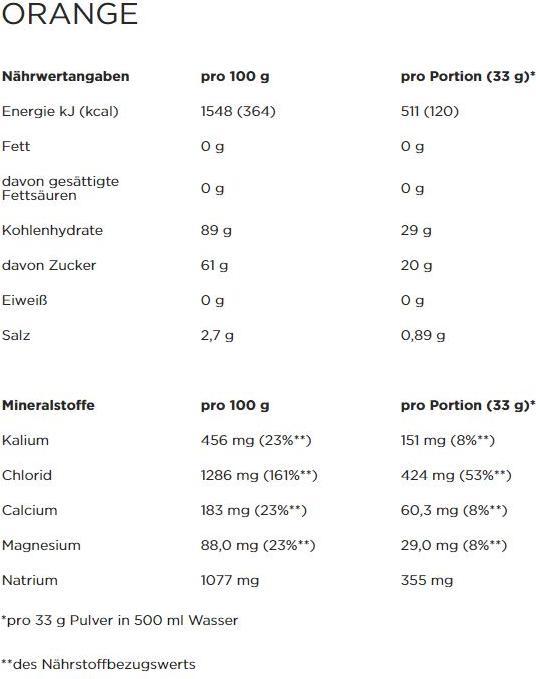 ORANGE

| Nährwertangaben | pro 100 g | pro Portion (33 g)* |
|---|---|---|
| Energie kJ (kcal) | 1548 (364) | 511 (120) |
| Fett | 0 g | 0 g |
| davon gesättigte Fettsäuren | 0 g | 0 g |
| Kohlenhydrate | 89 g | 29 g |
| davon Zucker | 61 g | 20 g |
| Eiweiß | 0 g | 0 g |
| Salz | 2,7 g | 0,89 g |

| Mineralstoffe | pro 100 g | pro Portion (33 g)* |
|---|---|---|
| Kalium | 456 mg (23%**) | 151 mg (8%**) |
| Chlorid | 1286 mg (161%**) | 424 mg (53%**) |
| Calcium | 183 mg (23%**) | 60,3 mg (8%**) |
| Magnesium | 88,0 mg (23%**) | 29,0 mg (8%**) |
| Natrium | 1077 mg | 355 mg |

*pro 33 g Pulver in 500 ml Wasser

**des Nährstoffbezugswerts